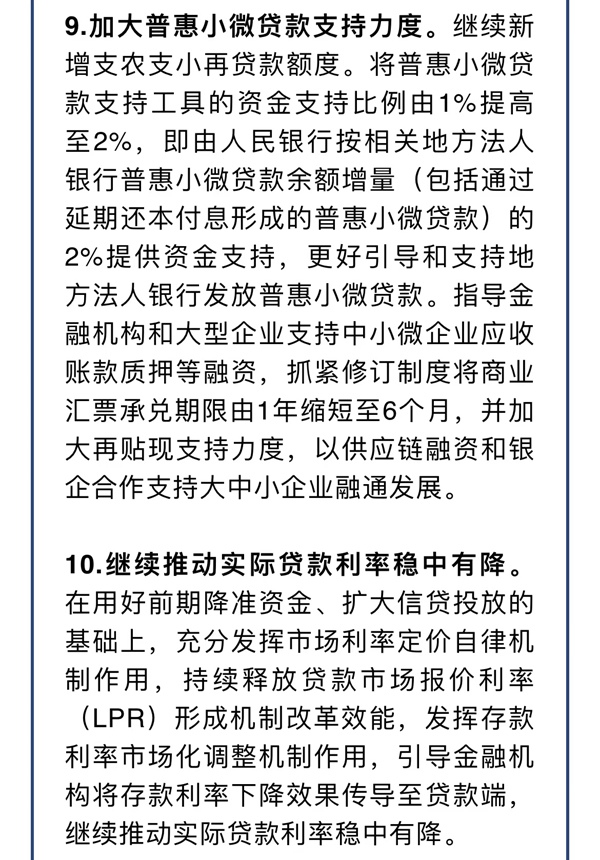 9.加大普惠小微贷款支持力度。继续新增支农支小再贷款额度。将普惠小微贷款支持工具的资金支持比例由1%提高至2%，即由人民银行按相关地方法人银行普惠小微贷款余额增量（包括通过延期还本付息形成的普惠小微贷款）的2%提供资金支持，更好引导和支持地方法人银行发放普惠小微贷款。指导金融机构和大型企业支持中小微企业应收账款质押等融资，抓紧修订制度将商业汇票承兑期限由1年缩短至6个月，并加大再贴现支持力度，以供应链融资和银企合作支持大中小企业融通发展。

10.继续推动实际贷款利率稳中有降。在用好前期降准资金、扩大信贷投放的基础上，充分发挥市场利率定价自律机制作用，持续释放贷款市场报价利率（LPR）形成机制改革效能，发挥存款利率市场化调整机制作用，引导金融机构将存款利率下降效果传导至贷款端，继续推动实际贷款利率稳中有降。